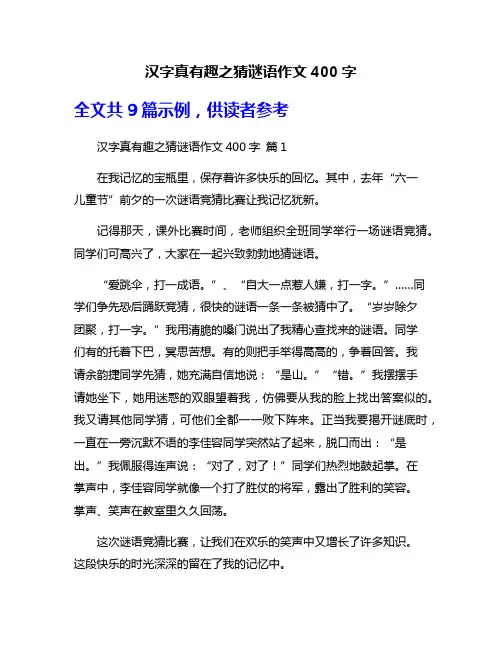 汉字真有趣之猜谜语作文 400 字

全文共 9 篇示例，供读者参考

汉字真有趣之猜谜语作文 400 字 篇 1

在我记忆的宝瓶里，保存着许多快乐的回忆。其中，去年“六一儿童节”前夕的一次谜语竞猜比赛让我记忆犹新。

记得那天，课外比赛时间，老师组织全班同学举行一场谜语竞猜。同学们可高兴了，大家在一起兴致勃勃地猜谜语。

“爱跳伞，打一成语。”、“自大一点惹人嫌，打一字。”……同学们争先恐后踊跃竞猜，很快的谜语一条一条被猜中了。“岁岁除夕团聚，打一字。”我用清脆的嗓门说出了我精心查找来的谜语。同学们有的托着下巴，冥思苦想。有的则把手举得高高的，争着回答。我请余韵捷同学先猜，她充满自信地说：“是山。”“错。”我摆摆手请她坐下，她用迷惑的双眼望着我，仿佛要从我的脸上找出答案似的。我又请其他同学猜，可他们全都一一败下阵来。正当我要揭开谜底时，一直在一旁沉默不语的李佳容同学突然站了起来，脱口而出：“是出。”我佩服得连声说：“对了，对了！”同学们热烈地鼓起掌。在掌声中，李佳容同学就像一个打了胜仗的将军，露出了胜利的笑容。掌声、笑声在教室里久久回荡。

这次谜语竞猜比赛，让我们在欢乐的笑声中又增长了许多知识。这段快乐的时光深深的留在了我的记忆中。